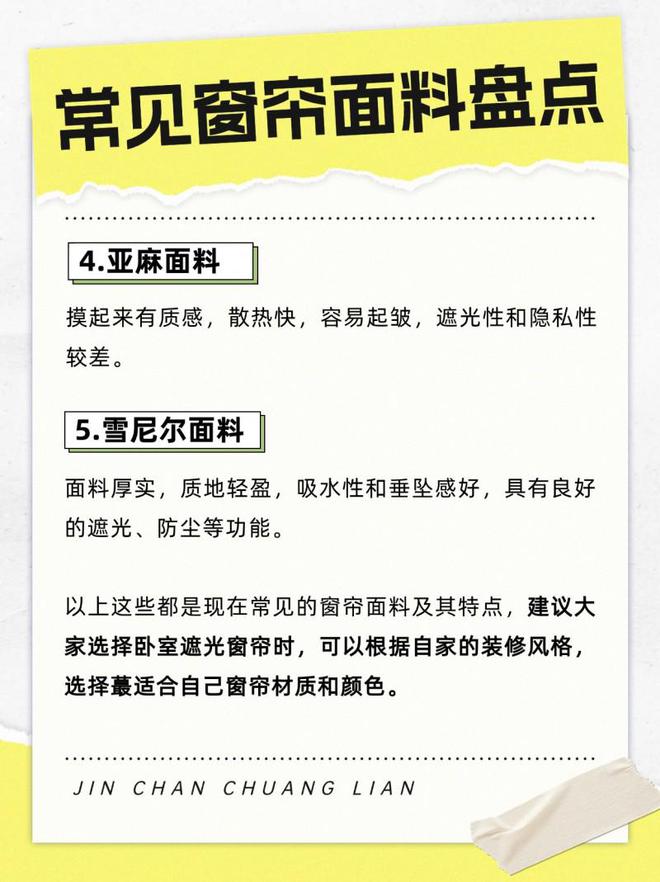 常见窗帘面料盘点

4.亚麻面料

摸起来有质感，散热快，容易起皱，遮光性和隐私性较差。

5.雪尼尔面料

面料厚实，质地轻盈，吸水性和垂坠感好，具有良好的遮光、防尘等功能。

以上这些都是现在常见的窗帘面料及其特点，建议大家选择卧室遮光窗帘时，可以根据自家的装修风格，选择蕞适合自己窗帘材质和颜色。

JIN CHAN CHUANG LIAN